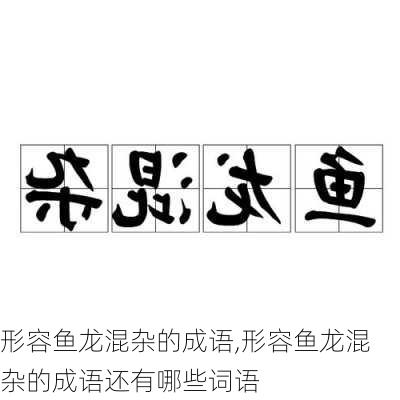 杂混龙鱼

形容鱼龙混杂的成语,形容鱼龙混杂的成语还有哪些词语